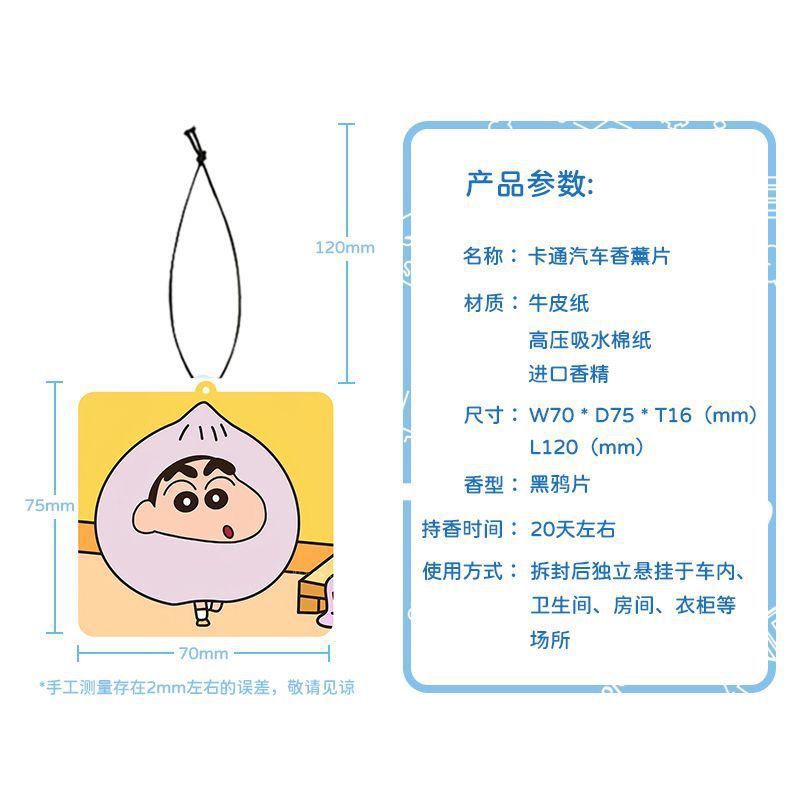 120mm

75mm

70mm

*手工测量存在2mm左右的误差，敬请见谅

产品参数:

名称：卡通汽车香薰片

材质：牛皮纸
高压吸水棉纸
进口香精

尺寸：W70 * D75 * T16（mm）
L120（mm）

香型：黑鸦片

持香时间：20天左右

使用方式：拆封后独立悬挂于车内、卫生间、房间、衣柜等场所